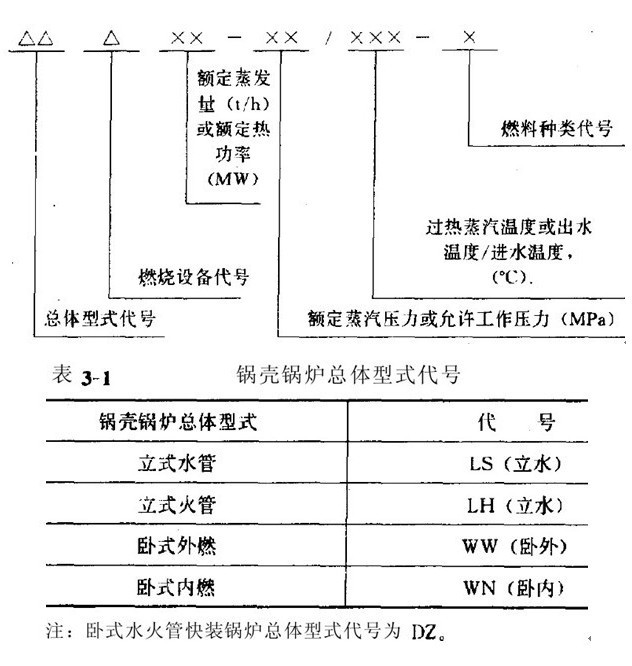 △△ △ ×× - ×× / ××× - ×

额定蒸发量（t/h）或额定热功率（MW）

燃料种类代号

过热蒸汽温度或出水温度/进水温度，（℃）.

燃烧设备代号

总体型式代号

额定蒸汽压力或允许工作压力（MPa）

表 3-1 锅壳锅炉总体型式代号

| 锅壳锅炉总体型式 | 代　号 |
|---|---|
| 立式水管 | LS（立水） |
| 立式火管 | LH（立水） |
| 卧式外燃 | WW（卧外） |
| 卧式内燃 | WN（卧内） |

注：卧式水火管快装锅炉总体型式代号为 DZ。